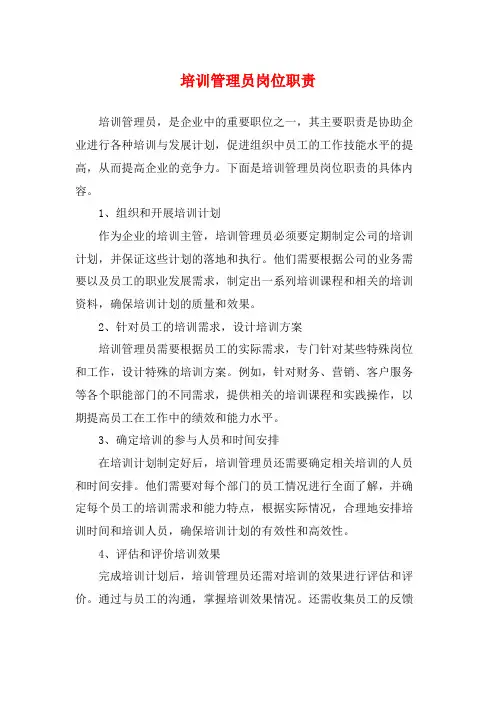 培训管理员岗位职责

培训管理员，是企业中的重要职位之一，其主要职责是协助企业进行各种培训与发展计划，促进组织中员工的工作技能水平的提高，从而提高企业的竞争力。下面是培训管理员岗位职责的具体内容。

1、组织和开展培训计划

作为企业的培训主管，培训管理员必须要定期制定公司的培训计划，并保证这些计划的落地和执行。他们需要根据公司的业务需要以及员工的职业发展需求，制定出一系列培训课程和相关的培训资料，确保培训计划的质量和效果。

2、针对员工的培训需求，设计培训方案

培训管理员需要根据员工的实际需求，专门针对某些特殊岗位和工作，设计特殊的培训方案。例如，针对财务、营销、客户服务等各个职能部门的不同需求，提供相关的培训课程和实践操作，以期提高员工在工作中的绩效和能力水平。

3、确定培训的参与人员和时间安排

在培训计划制定好后，培训管理员还需要确定相关培训的人员和时间安排。他们需要对每个部门的员工情况进行全面了解，并确定每个员工的培训需求和能力特点，根据实际情况，合理地安排培训时间和培训人员，确保培训计划的有效性和高效性。

4、评估和评价培训效果

完成培训计划后，培训管理员还需对培训的效果进行评估和评价。通过与员工的沟通，掌握培训效果情况。还需收集员工的反馈